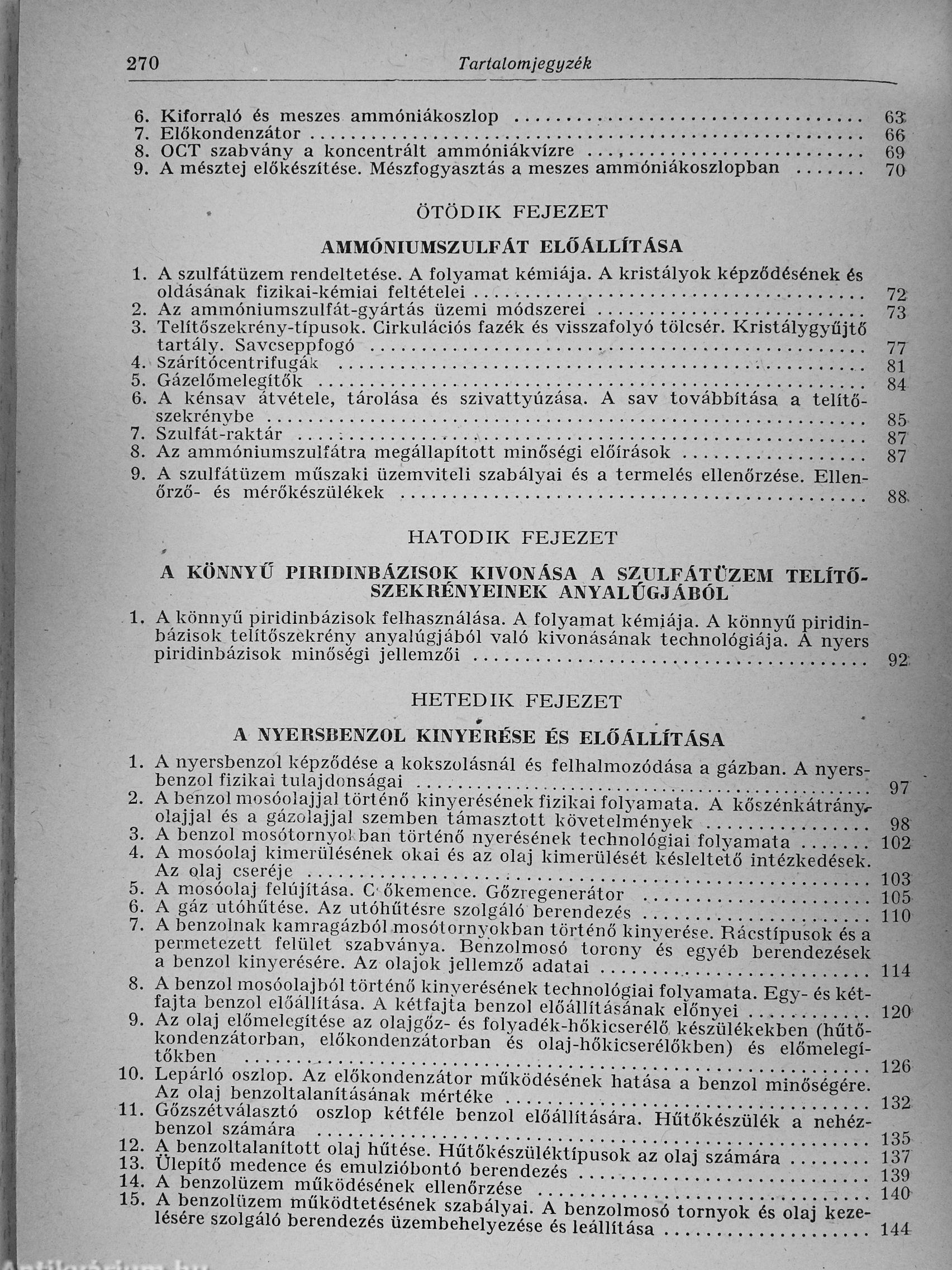 270 Tartalomjegyzék

6. Kiforraló és meszes ammóniákoszlop ........ 63
7. Előkondenzátor ........ 66
8. OCT szabvány a koncentrált ammóniákvízre ........ 69
9. A mésztej előkészítése. Mészfogyasztás a meszes ammóniákoszlopban ........ 70

ÖTÖDIK FEJEZET

AMMÓNIUMSZULFÁT ELŐÁLLÍTÁSA

1. A szulfátüzem rendeltetése. A folyamat kémiája. A kristályok képződésének és oldásának fizikai-kémiai feltételei ........ 72
2. Az ammóniumszulfát-gyártás üzemi módszerei ........ 73
3. Telítőszekrény-típusok. Cirkulációs fazék és visszafolyó tölcsér. Kristálygyűjtő tartály. Savcseppfogó ........ 77
4. Szárítócentrifugák ........ 81
5. Gázelőmelegítők ........ 84
6. A kénsav átvétele, tárolása és szivattyúzása. A sav továbbítása a telítőszekrénybe ........ 85
7. Szulfát-raktár ........ 87
8. Az ammóniumszulfátra megállapított minőségi előírások ........ 87
9. A szulfátüzem műszaki üzemviteli szabályai és a termelés ellenőrzése. Ellenőrző- és mérőkészülékek ........ 88

HATODIK FEJEZET

A KÖNNYŰ PIRIDINBÁZISOK KIVONÁSA A SZULFÁTÜZEM TELÍTŐSZEKRÉNYEINEK ANYALÚGJÁBÓL

1. A könnyű piridinbázisok felhasználása. A folyamat kémiája. A könnyű piridinbázisok telítőszekrény anyalúgjából való kivonásának technológiája. A nyers piridinbázisok minőségi jellemzői ........ 92

HETEDIK FEJEZET

A NYERSBENZOL KINYERÉSE ÉS ELŐÁLLÍTÁSA

1. A nyersbenzol képződése a kokszolásnál és felhalmozódása a gázban. A nyersbenzol fizikai tulajdonságai ........ 97
2. A benzol mosóolajjal történő kinyerésének fizikai folyamata. A kőszénkátrányolajjal és a gázolajjal szemben támasztott követelmények ........ 98
3. A benzol mosótornyokban történő nyerésének technológiai folyamata ........ 102
4. A mosóolaj kimerülésének okai és az olaj kimerülését késleltető intézkedések. Az olaj cseréje ........ 103
5. A mosóolaj felújítása. Csőkemence. Gőzregenerátor ........ 105
6. A gáz utóhűtése. Az utóhűtésre szolgáló berendezés ........ 110
7. A benzolnak kamragázból mosótornyokban történő kinyerése. Rácstípusok és a permetezett felület szabványa. Benzolmosó torony és egyéb berendezések a benzol kinyerésére. Az olajok jellemző adatai ........ 114
8. A benzol mosóolajból történő kinyerésének technológiai folyamata. Egy- és kétfajta benzol előállítása. A kétfajta benzol előállításának előnyei ........ 120
9. Az olaj előmelegítése az olajgőz- és folyadék-hőkicserélő készülékekben (hűtőkondenzátorban, előkondenzátorban és olaj-hőkicserélőkben) és előmelegítőkben ........ 126
10. Lepárló oszlop. Az előkondenzátor működésének hatása a benzol minőségére. Az olaj benzoltalanításának mértéke ........ 132
11. Gőzszétválasztó oszlop kétféle benzol előállítására. Hűtőkészülék a nehézbenzol számára ........ 135
12. A benzoltalanított olaj hűtése. Hűtőkészüléktípusok az olaj számára ........ 137
13. Ülepítő medence és emulzióbontó berendezés ........ 139
14. A benzolüzem működésének ellenőrzése ........ 140
15. A benzolüzem működtetésének szabályai. A benzolmosó tornyok és olaj kezelésére szolgáló berendezés üzembehelyezése és leállítása ........ 144

Antikvárium.hu